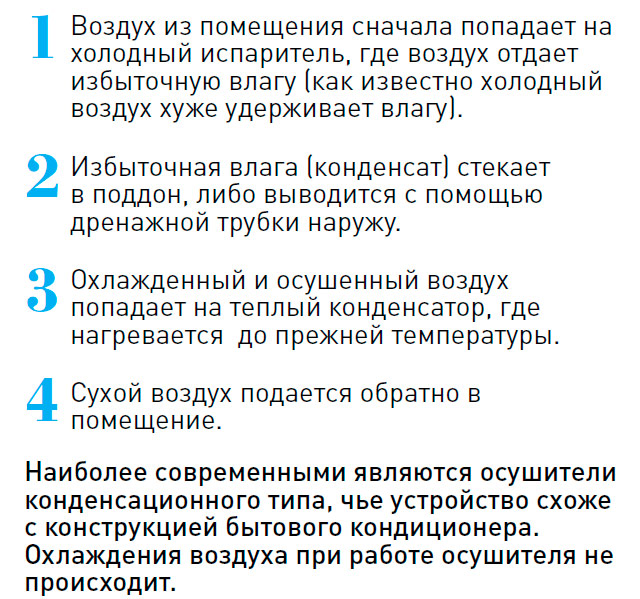 1 Воздух из помещения сначала попадает на холодный испаритель, где воздух отдает избыточную влагу (как известно холодный воздух хуже удерживает влагу).

2 Избыточная влага (конденсат) стекает в поддон, либо выводится с помощью дренажной трубки наружу.

3 Охлажденный и осушенный воздух попадает на теплый конденсатор, где нагревается до прежней температуры.

4 Сухой воздух подается обратно в помещение.

Наиболее современными являются осушители конденсационного типа, чье устройство схоже с конструкцией бытового кондиционера. Охлаждения воздуха при работе осушителя не происходит.